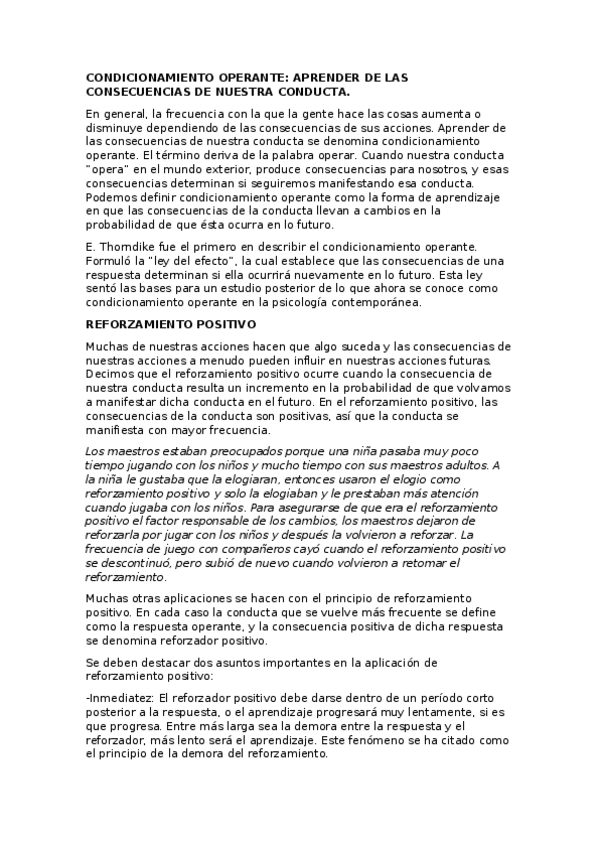 CONDICIONAMIENTO OPERANTE: APRENDER DE LAS CONSECUENCIAS DE NUESTRA CONDUCTA.

En general, la frecuencia con la que la gente hace las cosas aumenta o disminuye dependiendo de las consecuencias de sus acciones. Aprender de las consecuencias de nuestra conducta se denomina condicionamiento operante. El término deriva de la palabra operar. Cuando nuestra conducta "opera" en el mundo exterior, produce consecuencias para nosotros, y esas consecuencias determinan si seguiremos manifestando esa conducta. Podemos definir condicionamiento operante como la forma de aprendizaje en que las consecuencias de la conducta llevan a cambios en la probabilidad de que ésta ocurra en lo futuro.

E. Thorndike fue el primero en describir el condicionamiento operante. Formuló la "ley del efecto", la cual establece que las consecuencias de una respuesta determinan si ella ocurrirá nuevamente en lo futuro. Esta ley sentó las bases para un estudio posterior de lo que ahora se conoce como condicionamiento operante en la psicología contemporánea.

REFORZAMIENTO POSITIVO

Muchas de nuestras acciones hacen que algo suceda y las consecuencias de nuestras acciones a menudo pueden influir en nuestras acciones futuras. Decimos que el reforzamiento positivo ocurre cuando la consecuencia de nuestra conducta resulta un incremento en la probabilidad de que volvamos a manifestar dicha conducta en el futuro. En el reforzamiento positivo, las consecuencias de la conducta son positivas, así que la conducta se manifiesta con mayor frecuencia.

Los maestros estaban preocupados porque una niña pasaba muy poco tiempo jugando con los niños y mucho tiempo con sus maestros adultos. A la niña le gustaba que la elogiaran, entonces usaron el elogio como reforzamiento positivo y solo la elogiaban y le prestaban más atención cuando jugaba con los niños. Para asegurarse de que era el reforzamiento positivo el factor responsable de los cambios, los maestros dejaron de reforzarla por jugar con los niños y después la volvieron a reforzar. La frecuencia de juego con compañeros cayó cuando el reforzamiento positivo se descontinuó, pero subió de nuevo cuando volvieron a retomar el reforzamiento.

Muchas otras aplicaciones se hacen con el principio de reforzamiento positivo. En cada caso la conducta que se vuelve más frecuente se define como la respuesta operante, y la consecuencia positiva de dicha respuesta se denomina reforzador positivo.

Se deben destacar dos asuntos importantes en la aplicación de reforzamiento positivo:

-Inmediatez: El reforzador positivo debe darse dentro de un período corto posterior a la respuesta, o el aprendizaje progresará muy lentamente, si es que progresa. Entre más larga sea la demora entre la respuesta y el reforzador, más lento será el aprendizaje. Este fenómeno se ha citado como el principio de la demora del reforzamiento.